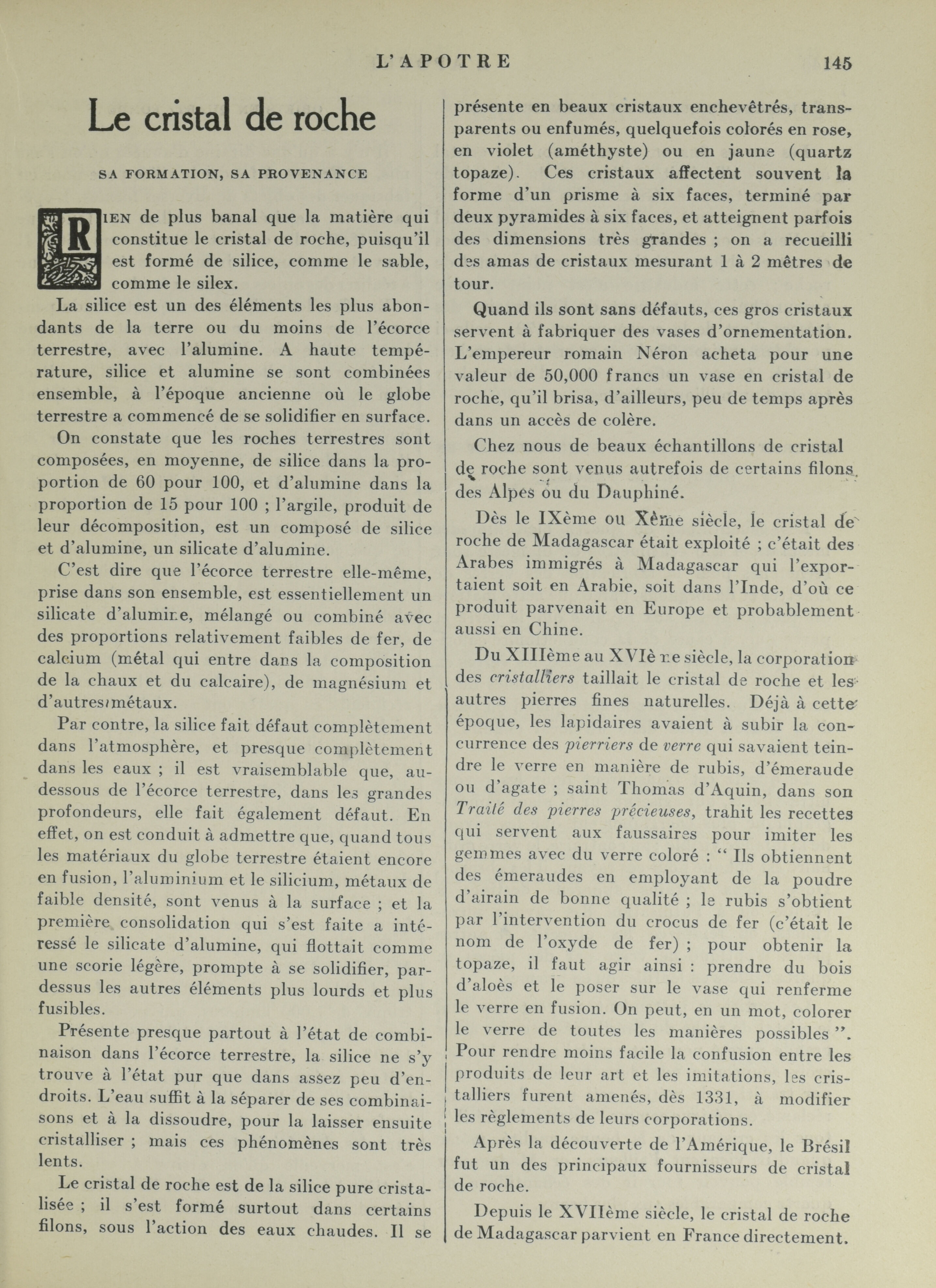 L'APOTRE 145

Le cristal de roche

SA FORMATION, SA PROVENANCE

RIEN de plus banal que la matière qui constitue le cristal de roche, puisqu'il est formé de silice, comme le sable, comme le silex.

La silice est un des éléments les plus abondants de la terre ou du moins de l'écorce terrestre, avec l'alumine. A haute température, silice et alumine se sont combinées ensemble, à l'époque ancienne où le globe terrestre a commencé de se solidifier en surface.

On constate que les roches terrestres sont composées, en moyenne, de silice dans la proportion de 60 pour 100, et d'alumine dans la proportion de 15 pour 100 ; l'argile, produit de leur décomposition, est un composé de silice et d'alumine, un silicate d'alumine.

C'est dire que l'écorce terrestre elle-même, prise dans son ensemble, est essentiellement un silicate d'alumine, mélangé ou combiné avec des proportions relativement faibles de fer, de calcium (métal qui entre dans la composition de la chaux et du calcaire), de magnésium et d'autres métaux.

Par contre, la silice fait défaut complètement dans l'atmosphère, et presque complètement dans les eaux ; il est vraisemblable que, au-dessous de l'écorce terrestre, dans les grandes profondeurs, elle fait également défaut. En effet, on est conduit à admettre que, quand tous les matériaux du globe terrestre étaient encore en fusion, l'aluminium et le silicium, métaux de faible densité, sont venus à la surface ; et la première consolidation qui s'est faite a intéressé le silicate d'alumine, qui flottait comme une scorie légère, prompte à se solidifier, par-dessus les autres éléments plus lourds et plus fusibles.

Présente presque partout à l'état de combinaison dans l'écorce terrestre, la silice ne s'y trouve à l'état pur que dans assez peu d'endroits. L'eau suffit à la séparer de ses combinaisons et à la dissoudre, pour la laisser ensuite cristalliser ; mais ces phénomènes sont très lents.

Le cristal de roche est de la silice pure cristalisée ; il s'est formé surtout dans certains filons, sous l'action des eaux chaudes. Il se présente en beaux cristaux enchevêtrés, transparents ou enfumés, quelquefois colorés en rose, en violet (améthyste) ou en jaune (quartz topaze). Ces cristaux affectent souvent la forme d'un prisme à six faces, terminé par deux pyramides à six faces, et atteignent parfois des dimensions très grandes ; on a recueilli des amas de cristaux mesurant 1 à 2 mètres de tour.

Quand ils sont sans défauts, ces gros cristaux servent à fabriquer des vases d'ornementation. L'empereur romain Néron acheta pour une valeur de 50,000 francs un vase en cristal de roche, qu'il brisa, d'ailleurs, peu de temps après dans un accès de colère.

Chez nous de beaux échantillons de cristal de roche sont venus autrefois de certains filons des Alpes ou du Dauphiné.

Dès le IXème ou Xème siècle, le cristal de roche de Madagascar était exploité ; c'était des Arabes immigrés à Madagascar qui l'exportaient soit en Arabie, soit dans l'Inde, d'où ce produit parvenait en Europe et probablement aussi en Chine.

Du XIIIème au XVIème siècle, la corporation des cristalliers taillait le cristal de roche et les autres pierres fines naturelles. Déjà à cette époque, les lapidaires avaient à subir la concurrence des pierriers de verre qui savaient teindre le verre en manière de rubis, d'émeraude ou d'agate ; saint Thomas d'Aquin, dans son Traité des pierres précieuses, trahit les recettes qui servent aux faussaires pour imiter les gemmes avec du verre coloré : " Ils obtiennent des émeraudes en employant de la poudre d'airain de bonne qualité ; le rubis s'obtient par l'intervention du crocus de fer (c'était le nom de l'oxyde de fer) ; pour obtenir la topaze, il faut agir ainsi : prendre du bois d'aloès et le poser sur le vase qui renferme le verre en fusion. On peut, en un mot, colorer le verre de toutes les manières possibles ". Pour rendre moins facile la confusion entre les produits de leur art et les imitations, les cristalliers furent amenés, dès 1331, à modifier les règlements de leurs corporations.

Après la découverte de l'Amérique, le Brésil fut un des principaux fournisseurs de cristal de roche.

Depuis le XVIIème siècle, le cristal de roche de Madagascar parvient en France directement.